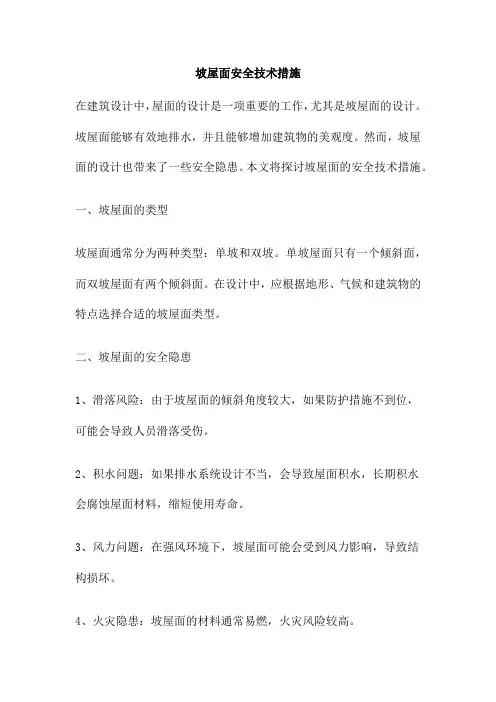 坡屋面安全技术措施

在建筑设计中，屋面的设计是一项重要的工作，尤其是坡屋面的设计。坡屋面能够有效地排水，并且能够增加建筑物的美观度。然而，坡屋面的设计也带来了一些安全隐患。本文将探讨坡屋面的安全技术措施。

一、坡屋面的类型

坡屋面通常分为两种类型：单坡和双坡。单坡屋面只有一个倾斜面，而双坡屋面有两个倾斜面。在设计中，应根据地形、气候和建筑物的特点选择合适的坡屋面类型。

二、坡屋面的安全隐患

1、滑落风险：由于坡屋面的倾斜角度较大，如果防护措施不到位，可能会导致人员滑落受伤。

2、积水问题：如果排水系统设计不当，会导致屋面积水，长期积水会腐蚀屋面材料，缩短使用寿命。

3、风力问题：在强风环境下，坡屋面可能会受到风力影响，导致结构损坏。

4、火灾隐患：坡屋面的材料通常易燃，火灾风险较高。